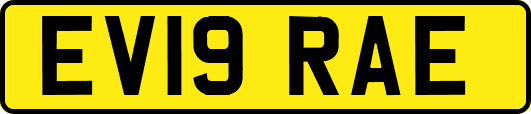 EV19 RAE